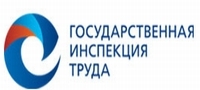 ГОСУДАРСТВЕННАЯ
ИНСПЕКЦИЯ
ТРУДА